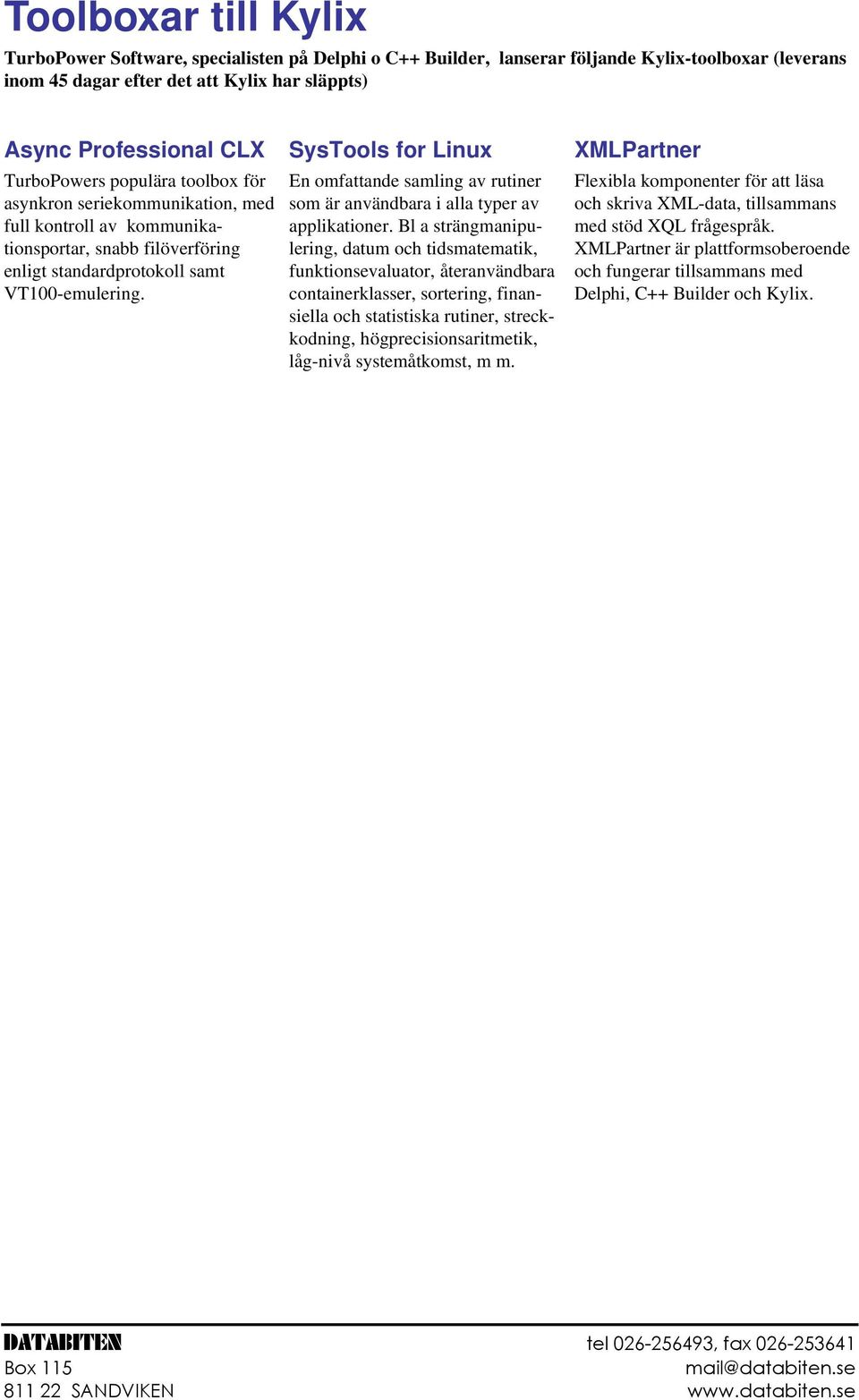 Toolboxar till Kylix

TurboPower Software, specialisten på Delphi o C++ Builder, lanserar följande Kylix-toolboxar (leverans inom 45 dagar efter det att Kylix har släppts)

Async Professional CLX

TurboPowers populära toolbox för asynkron seriekommunikation, med full kontroll av kommunikationsportar, snabb filöverföring enligt standardprotokoll samt VT100-emulering.

SysTools for Linux

En omfattande samling av rutiner som är användbara i alla typer av applikationer. Bl a strängmanipulering, datum och tidsmatematik, funktionsevaluator, återanvändbara containerklasser, sortering, finansiella och statistiska rutiner, streckkodning, högprecisionsaritmetik, låg-nivå systemåtkomst, m m.

XMLPartner

Flexibla komponenter för att läsa och skriva XML-data, tillsammans med stöd XQL frågespråk. XMLPartner är plattformsoberoende och fungerar tillsammans med Delphi, C++ Builder och Kylix.

DATABITEN
Box 115
811 22 SANDVIKEN

tel 026-256493, fax 026-253641
mail@databiten.se
www.databiten.se